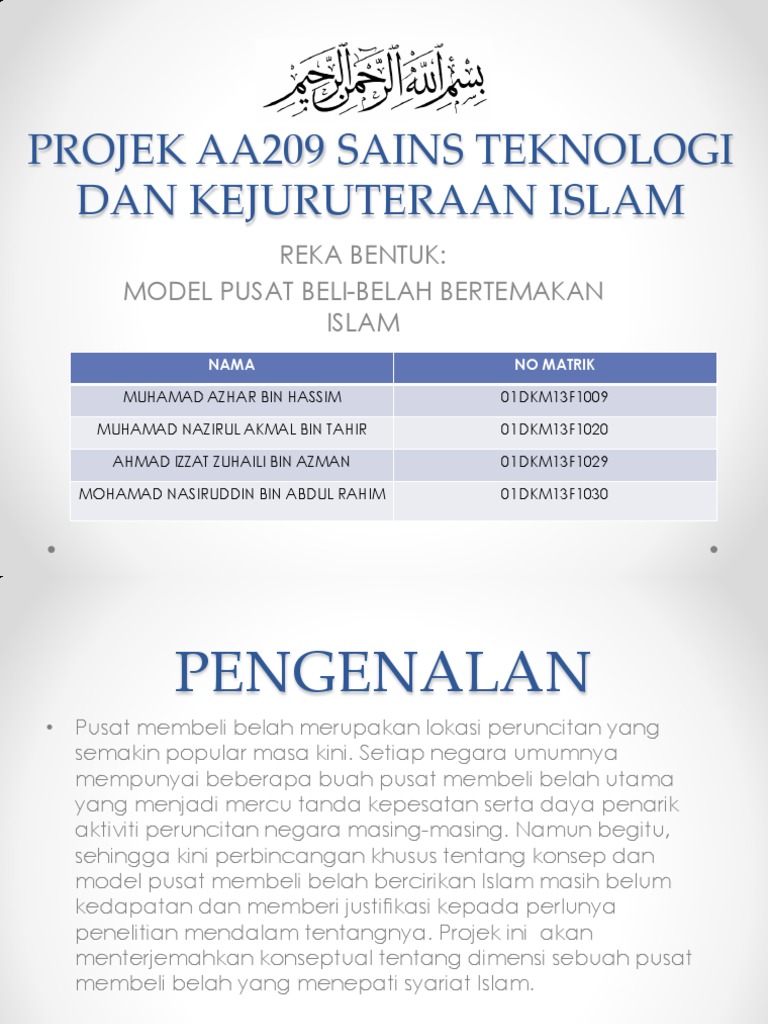 بسم الله الرحمن الرحيم

PROJEK AA209 SAINS TEKNOLOGI DAN KEJURUTERAAN ISLAM

REKA BENTUK:
MODEL PUSAT BELI-BELAH BERTEMAKAN ISLAM

| NAMA | NO MATRIK |
|---|---|
| MUHAMAD AZHAR BIN HASSIM | 01DKM13F1009 |
| MUHAMAD NAZIRUL AKMAL BIN TAHIR | 01DKM13F1020 |
| AHMAD IZZAT ZUHAILI BIN AZMAN | 01DKM13F1029 |
| MOHAMAD NASIRUDDIN BIN ABDUL RAHIM | 01DKM13F1030 |

PENGENALAN

• Pusat membeli belah merupakan lokasi peruncitan yang semakin popular masa kini. Setiap negara umumnya mempunyai beberapa buah pusat membeli belah utama yang menjadi mercu tanda kepesatan serta daya penarik aktiviti peruncitan negara masing-masing. Namun begitu, sehingga kini perbincangan khusus tentang konsep dan model pusat membeli belah bercirikan Islam masih belum kedapatan dan memberi justifikasi kepada perlunya penelitian mendalam tentangnya. Projek ini akan menterjemahkan konseptual tentang dimensi sebuah pusat membeli belah yang menepati syariat Islam.